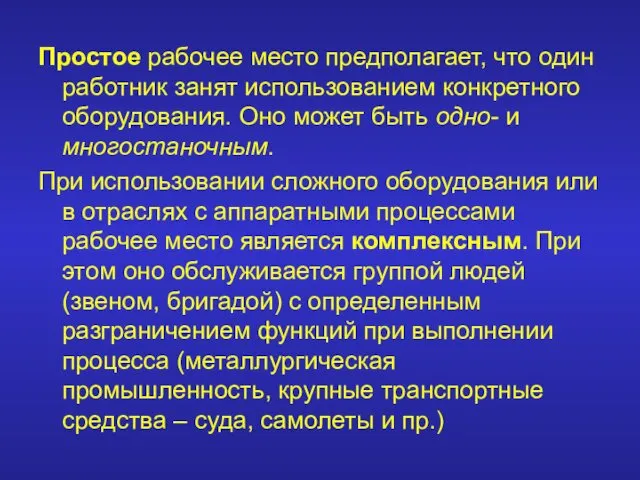 Простое рабочее место предполагает, что один работник занят использованием конкретного оборудования. Оно может быть одно- и многостаночным.

При использовании сложного оборудования или в отраслях с аппаратными процессами рабочее место является комплексным. При этом оно обслуживается группой людей (звеном, бригадой) с определенным разграничением функций при выполнении процесса (металлургическая промышленность, крупные транспортные средства – суда, самолеты и пр.)